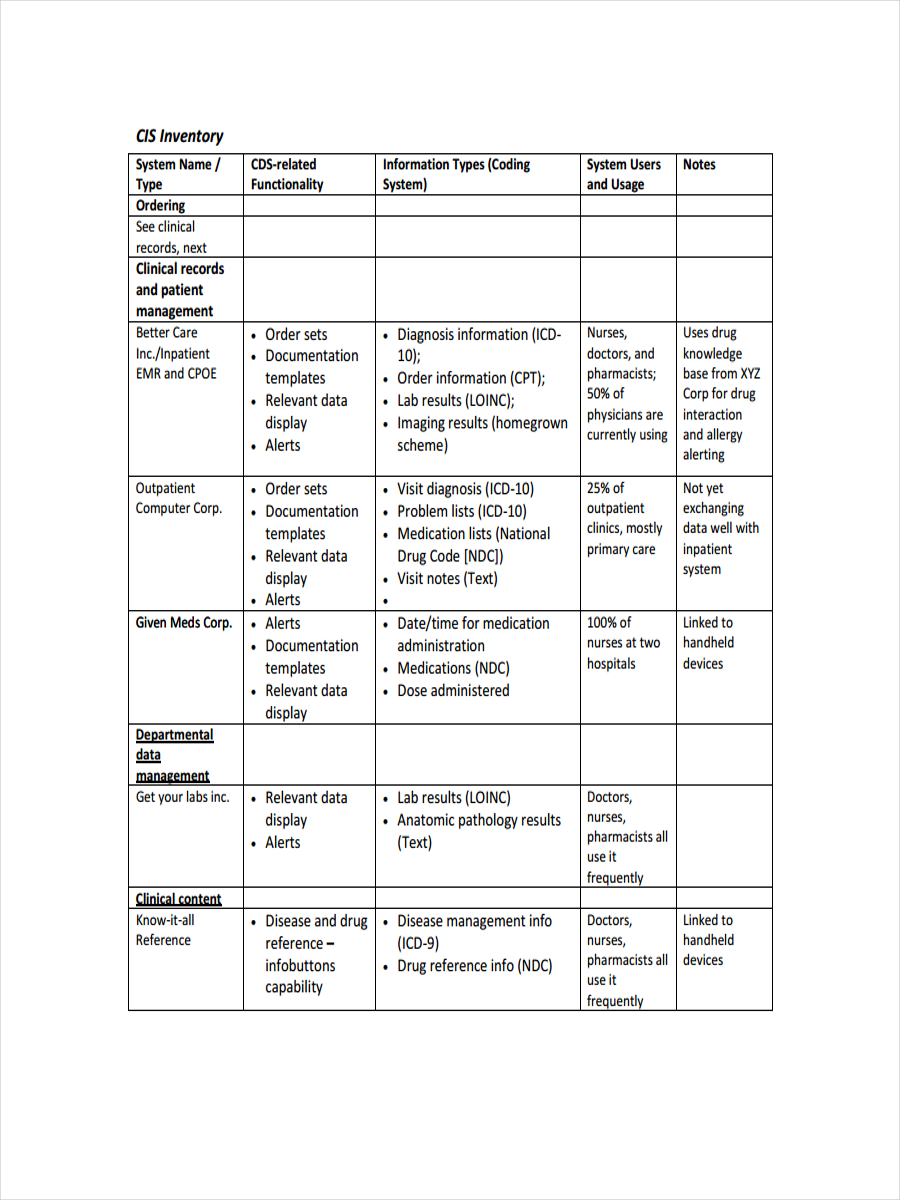 CIS Inventory

| System Name / Type | CDS-related Functionality | Information Types (Coding System) | System Users and Usage | Notes |
|---|---|---|---|---|
| Ordering | | | | |
| See clinical records, next | | | | |
| Clinical records and patient management | | | | |
| Better Care Inc./Inpatient EMR and CPOE | • Order sets • Documentation templates • Relevant data display • Alerts | • Diagnosis information (ICD-10); • Order information (CPT); • Lab results (LOINC); • Imaging results (homegrown scheme) | Nurses, doctors, and pharmacists; 50% of physicians are currently using | Uses drug knowledge base from XYZ Corp for drug interaction and allergy alerting |
| Outpatient Computer Corp. | • Order sets • Documentation templates • Relevant data display • Alerts | • Visit diagnosis (ICD-10) • Problem lists (ICD-10) • Medication lists (National Drug Code [NDC]) • Visit notes (Text) • | 25% of outpatient clinics, mostly primary care | Not yet exchanging data well with inpatient system |
| Given Meds Corp. | • Alerts • Documentation templates • Relevant data display | • Date/time for medication administration • Medications (NDC) • Dose administered | 100% of nurses at two hospitals | Linked to handheld devices |
| Departmental data management | | | | |
| Get your labs inc. | • Relevant data display • Alerts | • Lab results (LOINC) • Anatomic pathology results (Text) | Doctors, nurses, pharmacists all use it frequently | |
| Clinical content | | | | |
| Know-it-all Reference | • Disease and drug reference – infobuttons capability | • Disease management info (ICD-9) • Drug reference info (NDC) | Doctors, nurses, pharmacists all use it frequently | Linked to handheld devices |